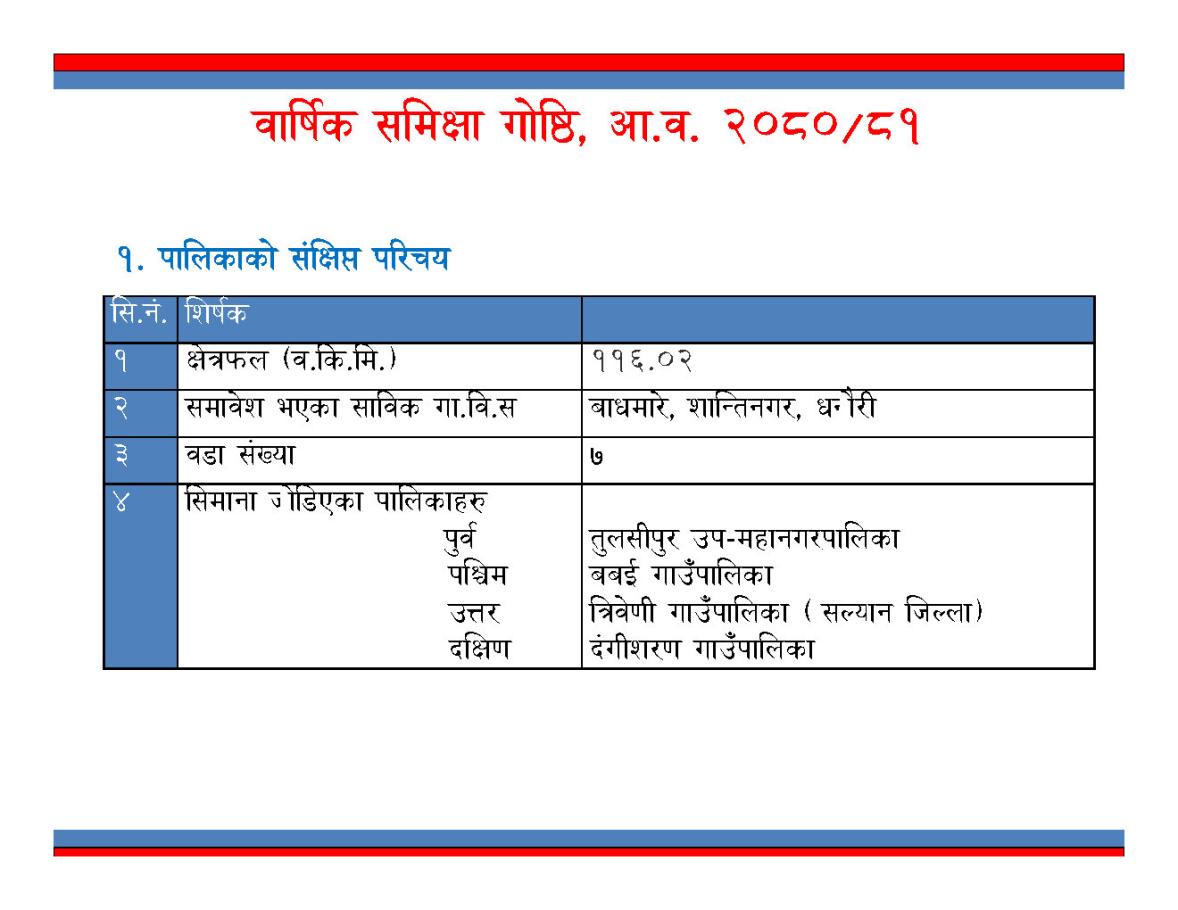 वार्षिक समिक्षा गोष्ठि, आ.व. २०८०/८१

१. पालिकाको संक्षिप्त परिचय

| सि.नं. | शिर्षक | |
|---|---|---|
| १ | क्षेत्रफल (व.कि.मि.) | ११६.०२ |
| २ | समावेश भएका साविक गा.वि.स | बाधमारे, शान्तिनगर, धनौरी |
| ३ | वडा संख्या | ७ |
| ४ | सिमाना जोडिएका पालिकाहरु पुर्व पश्चिम उत्तर दक्षिण | तुलसीपुर उप-महानगरपालिका बबई गाउँपालिका त्रिवेणी गाउँपालिका ( सल्यान जिल्ला) दंगीशरण गाउँपालिका |